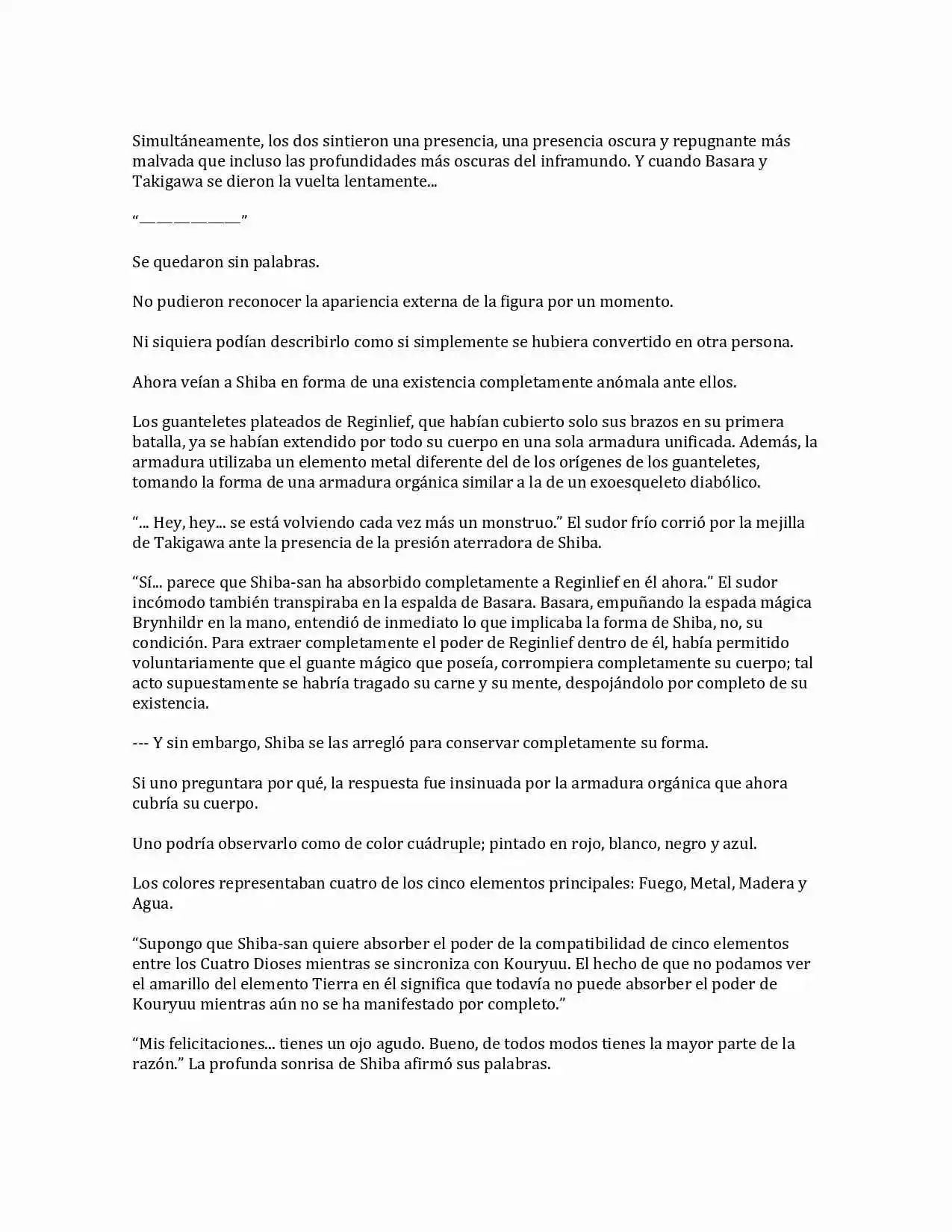 Simultáneamente, los dos sintieron una presencia, una presencia oscura y repugnante más malvada que incluso las profundidades más oscuras del inframundo. Y cuando Basara y Takigawa se dieron la vuelta lentamente...

“——————”

Se quedaron sin palabras.

No pudieron reconocer la apariencia externa de la figura por un momento.

Ni siquiera podían describirlo como si simplemente se hubiera convertido en otra persona.

Ahora veían a Shiba en forma de una existencia completamente anómala ante ellos.

Los guanteletes plateados de Reginlief, que habían cubierto solo sus brazos en su primera batalla, ya se habían extendido por todo su cuerpo en una sola armadura unificada. Además, la armadura utilizaba un elemento metal diferente del de los orígenes de los guanteletes, tomando la forma de una armadura orgánica similar a la de un exoesqueleto diabólico.

“... Hey, hey... se está volviendo cada vez más un monstruo.” El sudor frío corrió por la mejilla de Takigawa ante la presencia de la presión aterradora de Shiba.

“Sí... parece que Shiba-san ha absorbido completamente a Reginlief en él ahora.” El sudor incómodo también transpiraba en la espalda de Basara. Basara, empuñando la espada mágica Brynhildr en la mano, entendió de inmediato lo que implicaba la forma de Shiba, no, su condición. Para extraer completamente el poder de Reginlief dentro de él, había permitido voluntariamente que el guante mágico que poseía, corrompiera completamente su cuerpo; tal acto supuestamente se habría tragado su carne y su mente, despojándolo por completo de su existencia.

--- Y sin embargo, Shiba se las arregló para conservar completamente su forma.

Si uno preguntara por qué, la respuesta fue insinuada por la armadura orgánica que ahora cubría su cuerpo.

Uno podría observarlo como de color cuádruple; pintado en rojo, blanco, negro y azul.

Los colores representaban cuatro de los cinco elementos principales: Fuego, Metal, Madera y Agua.

“Supongo que Shiba-san quiere absorber el poder de la compatibilidad de cinco elementos entre los Cuatro Dioses mientras se sincroniza con Kouryuu. El hecho de que no podamos ver el amarillo del elemento Tierra en él significa que todavía no puede absorber el poder de Kouryuu mientras aún no se ha manifestado por completo.”

“Mis felicitaciones... tienes un ojo agudo. Bueno, de todos modos tienes la mayor parte de la razón.” La profunda sonrisa de Shiba afirmó sus palabras.